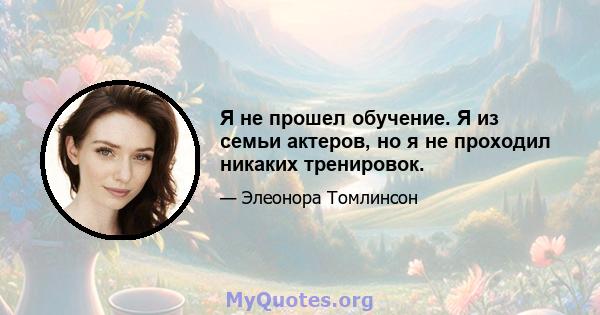 Я не прошел обучение. Я из семьи актеров, но я не проходил никаких тренировок.

— Элеонора Томлинсон

MyQuotes.org